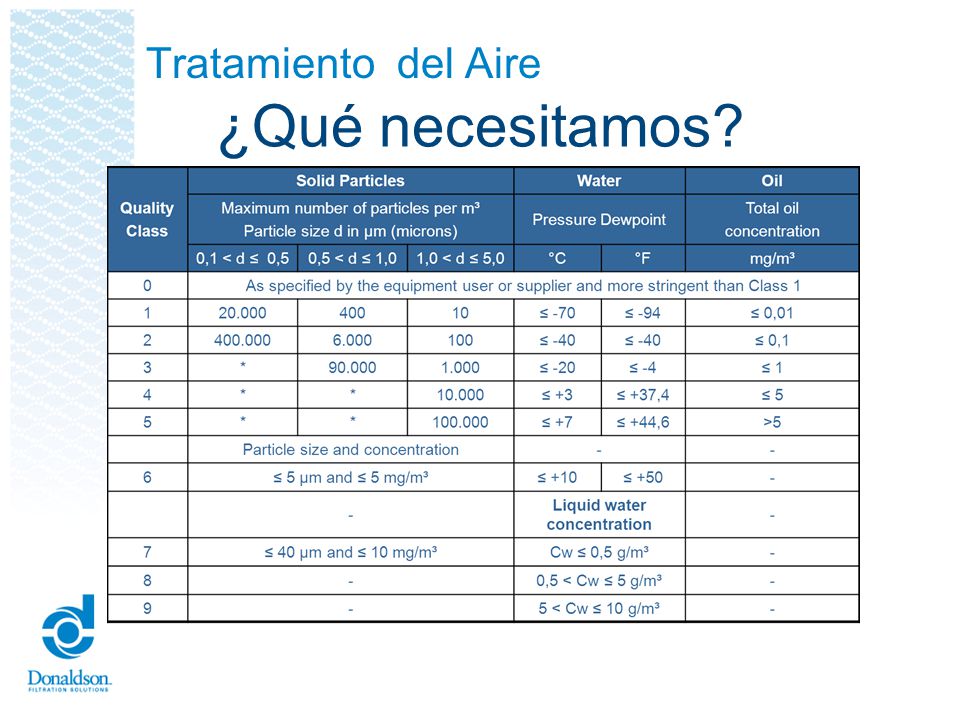 Tratamiento del Aire
¿Qué necesitamos?

| Quality Class | Solid Particles | | | Water | | Oil |
|---|---|---|---|---|---|---|
| | Maximum number of particles per m³ Particle size d in µm (microns) | | | Pressure Dewpoint | | Total oil concentration |
| | 0,1 < d ≤ 0,5 | 0,5 < d ≤ 1,0 | 1,0 < d ≤ 5,0 | °C | °F | mg/m³ |
| 0 | As specified by the equipment user or supplier and more stringent than Class 1 | | | | | |
| 1 | 20.000 | 400 | 10 | ≤ -70 | ≤ -94 | ≤ 0,01 |
| 2 | 400.000 | 6.000 | 100 | ≤ -40 | ≤ -40 | ≤ 0,1 |
| 3 | * | 90.000 | 1.000 | ≤ -20 | ≤ -4 | ≤ 1 |
| 4 | * | * | 10.000 | ≤ +3 | ≤ +37,4 | ≤ 5 |
| 5 | * | * | 100.000 | ≤ +7 | ≤ +44,6 | >5 |
| | Particle size and concentration | | | - | | - |
| 6 | ≤ 5 µm and ≤ 5 mg/m³ | | | ≤ +10 | ≤ +50 | - |
| | - | | | Liquid water concentration | | - |
| 7 | ≤ 40 µm and ≤ 10 mg/m³ | | | Cw ≤ 0,5 g/m³ | | - |
| 8 | - | | | 0,5 < Cw ≤ 5 g/m³ | | - |
| 9 | - | | | 5 < Cw ≤ 10 g/m³ | | - |

Donaldson.
FILTRATION SOLUTIONS